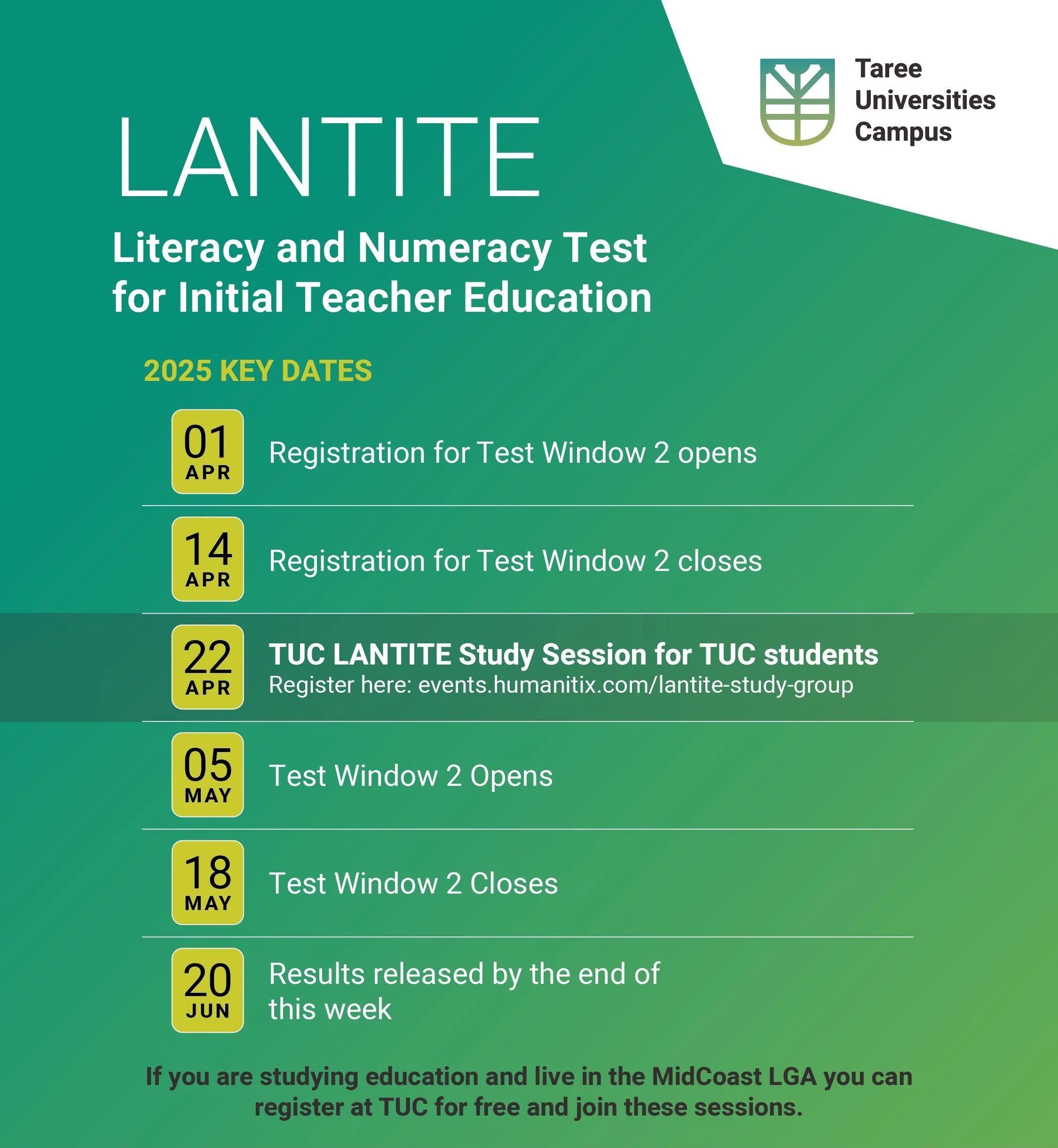 Taree Universities Campus

LANTITE

Literacy and Numeracy Test for Initial Teacher Education

2025 KEY DATES

01 APR Registration for Test Window 2 opens

14 APR Registration for Test Window 2 closes

22 APR TUC LANTITE Study Session for TUC students
Register here: events.humanitix.com/lantite-study-group

05 MAY Test Window 2 Opens

18 MAY Test Window 2 Closes

20 JUN Results released by the end of this week

If you are studying education and live in the MidCoast LGA you can register at TUC for free and join these sessions.